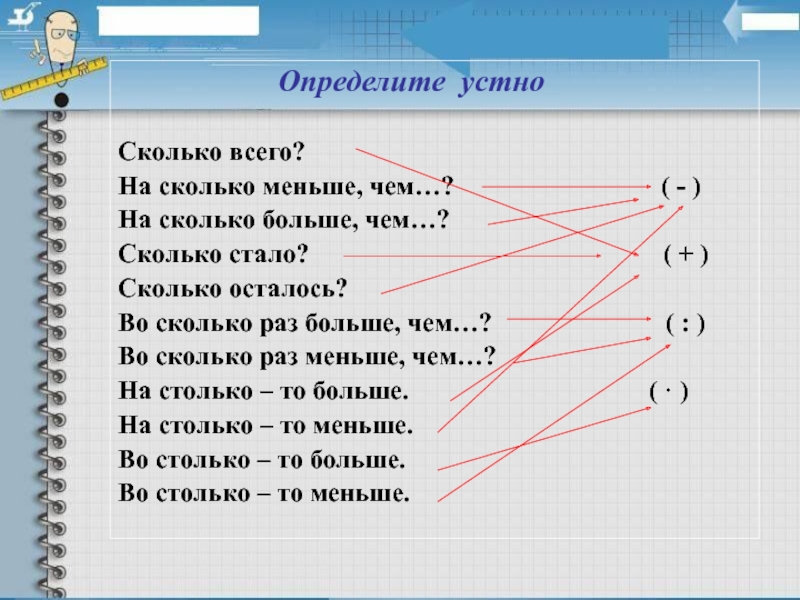 Определите устно

Сколько всего?
На сколько меньше, чем…?
На сколько больше, чем…?
Сколько стало?
Сколько осталось?
Во сколько раз больше, чем…?
Во сколько раз меньше, чем…?
На столько – то больше.
На столько – то меньше.
Во столько – то больше.
Во столько – то меньше.

( - )
( + )
( : )
( · )